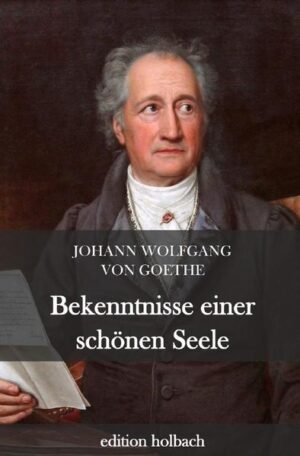 JOHANN WOLFGANG VON GOETHE

Bekenntnisse einer schönen Seele

edition holbach